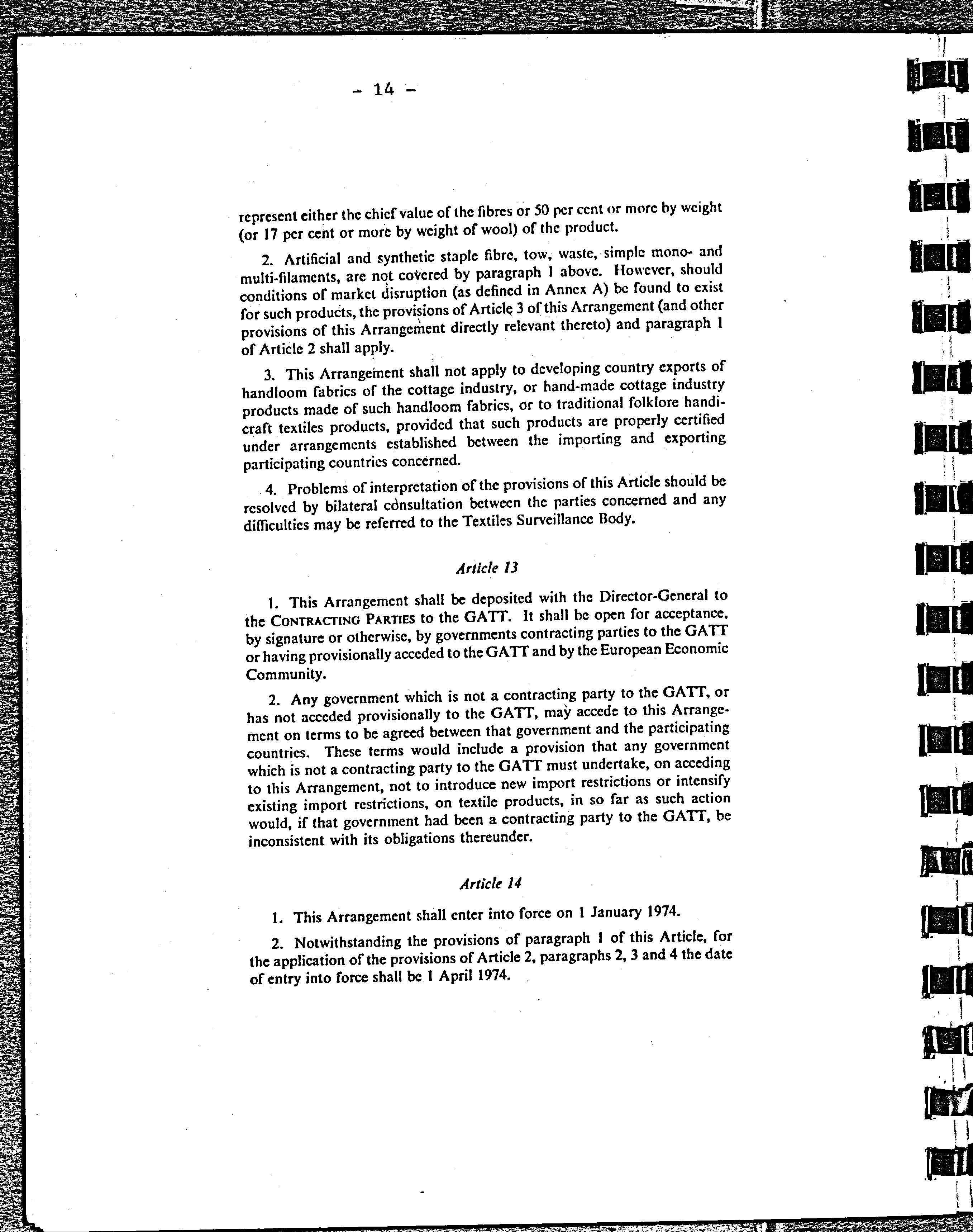 - 14 -

represent either the chief value of the fibres or 50 per cent or more by weight (or 17 per cent or more by weight of wool) of the product.

2. Artificial and synthetic staple fibre, tow, waste, simple mono- and multi-filaments, are not covered by paragraph 1 above. However, should conditions of market disruption (as defined in Annex A) be found to exist for such products, the provisions of Article 3 of this Arrangement (and other provisions of this Arrangement directly relevant thereto) and paragraph 1 of Article 2 shall apply.

3. This Arrangement shall not apply to developing country exports of handloom fabrics of the cottage industry, or hand-made cottage industry products made of such handloom fabrics, or to traditional folklore handicraft textiles products, provided that such products are properly certified under arrangements established between the importing and exporting participating countries concerned.

4. Problems of interpretation of the provisions of this Article should be resolved by bilateral consultation between the parties concerned and any difficulties may be referred to the Textiles Surveillance Body.

Article 13

1. This Arrangement shall be deposited with the Director-General to the CONTRACTING PARTIES to the GATT. It shall be open for acceptance, by signature or otherwise, by governments contracting parties to the GATT or having provisionally acceded to the GATT and by the European Economic Community.

2. Any government which is not a contracting party to the GATT, or has not acceded provisionally to the GATT, may accede to this Arrangement on terms to be agreed between that government and the participating countries. These terms would include a provision that any government which is not a contracting party to the GATT must undertake, on acceding to this Arrangement, not to introduce new import restrictions or intensify existing import restrictions, on textile products, in so far as such action would, if that government had been a contracting party to the GATT, be inconsistent with its obligations thereunder.

Article 14

1. This Arrangement shall enter into force on 1 January 1974.

2. Notwithstanding the provisions of paragraph 1 of this Article, for the application of the provisions of Article 2, paragraphs 2, 3 and 4 the date of entry into force shall be 1 April 1974.